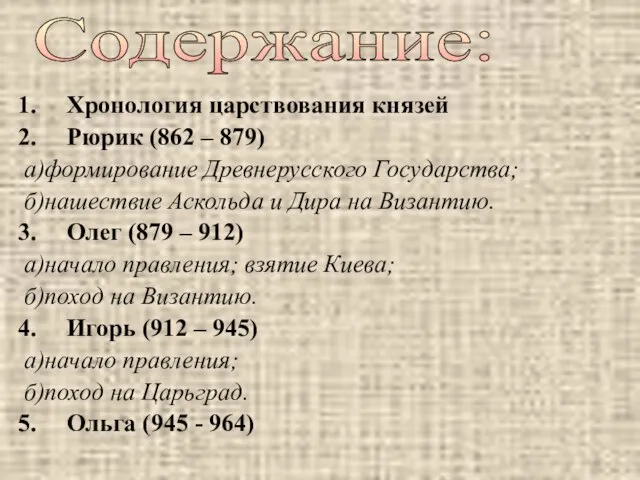 Содержание:

1. Хронология царствования князей
2. Рюрик (862 – 879)
а)формирование Древнерусского Государства;
б)нашествие Аскольда и Дира на Византию.
3. Олег (879 – 912)
а)начало правления; взятие Киева;
б)поход на Византию.
4. Игорь (912 – 945)
а)начало правления;
б)поход на Царьград.
5. Ольга (945 - 964)